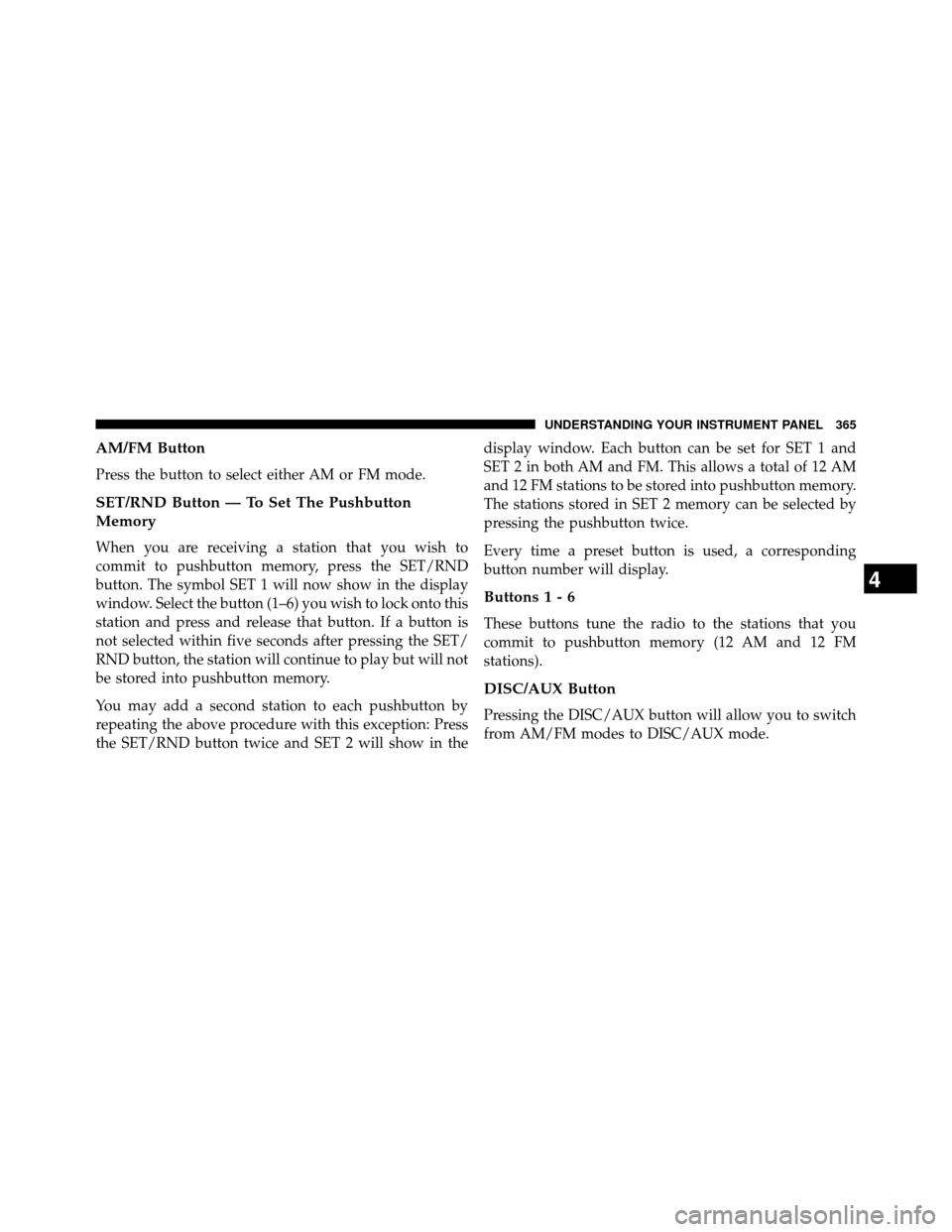 UNDERSTANDING YOUR INSTRUMENT PANEL 365

AM/FM Button

Press the button to select either AM or FM mode.

SET/RND Button — To Set The Pushbutton Memory

When you are receiving a station that you wish to commit to pushbutton memory, press the SET/RND button. The symbol SET 1 will now show in the display window. Select the button (1–6) you wish to lock onto this station and press and release that button. If a button is not selected within five seconds after pressing the SET/RND button, the station will continue to play but will not be stored into pushbutton memory.

You may add a second station to each pushbutton by repeating the above procedure with this exception: Press the SET/RND button twice and SET 2 will show in the display window. Each button can be set for SET 1 and SET 2 in both AM and FM. This allows a total of 12 AM and 12 FM stations to be stored into pushbutton memory. The stations stored in SET 2 memory can be selected by pressing the pushbutton twice.

Every time a preset button is used, a corresponding button number will display.

Buttons 1 - 6

These buttons tune the radio to the stations that you commit to pushbutton memory (12 AM and 12 FM stations).

DISC/AUX Button

Pressing the DISC/AUX button will allow you to switch from AM/FM modes to DISC/AUX mode.

4

carmanualsonline.info